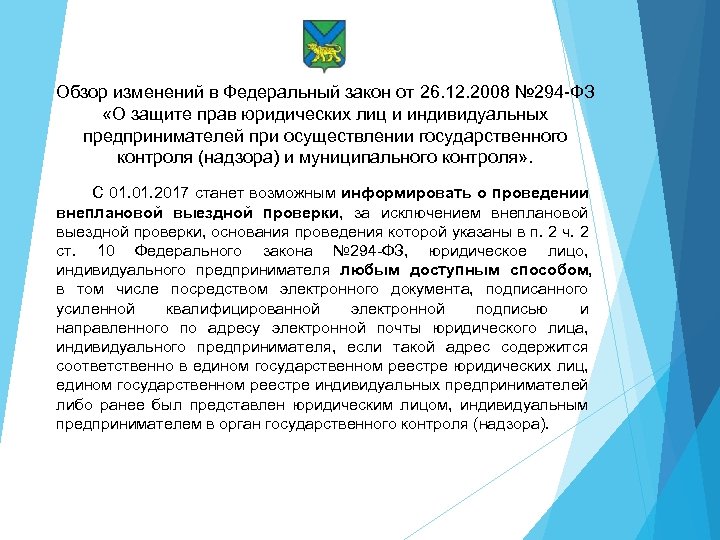 Обзор изменений в Федеральный закон от 26.12.2008 №294-ФЗ «О защите прав юридических лиц и индивидуальных предпринимателей при осуществлении государственного контроля (надзора) и муниципального контроля».

С 01.01.2017 станет возможным информировать о проведении внеплановой выездной проверки, за исключением внеплановой выездной проверки, основания проведения которой указаны в п. 2 ч. 2 ст. 10 Федерального закона №294-ФЗ, юридическое лицо, индивидуального предпринимателя любым доступным способом, в том числе посредством электронного документа, подписанного усиленной квалифицированной электронной подписью и направленного по адресу электронной почты юридического лица, индивидуального предпринимателя, если такой адрес содержится соответственно в едином государственном реестре юридических лиц, едином государственном реестре индивидуальных предпринимателей либо ранее был представлен юридическим лицом, индивидуальным предпринимателем в орган государственного контроля (надзора).